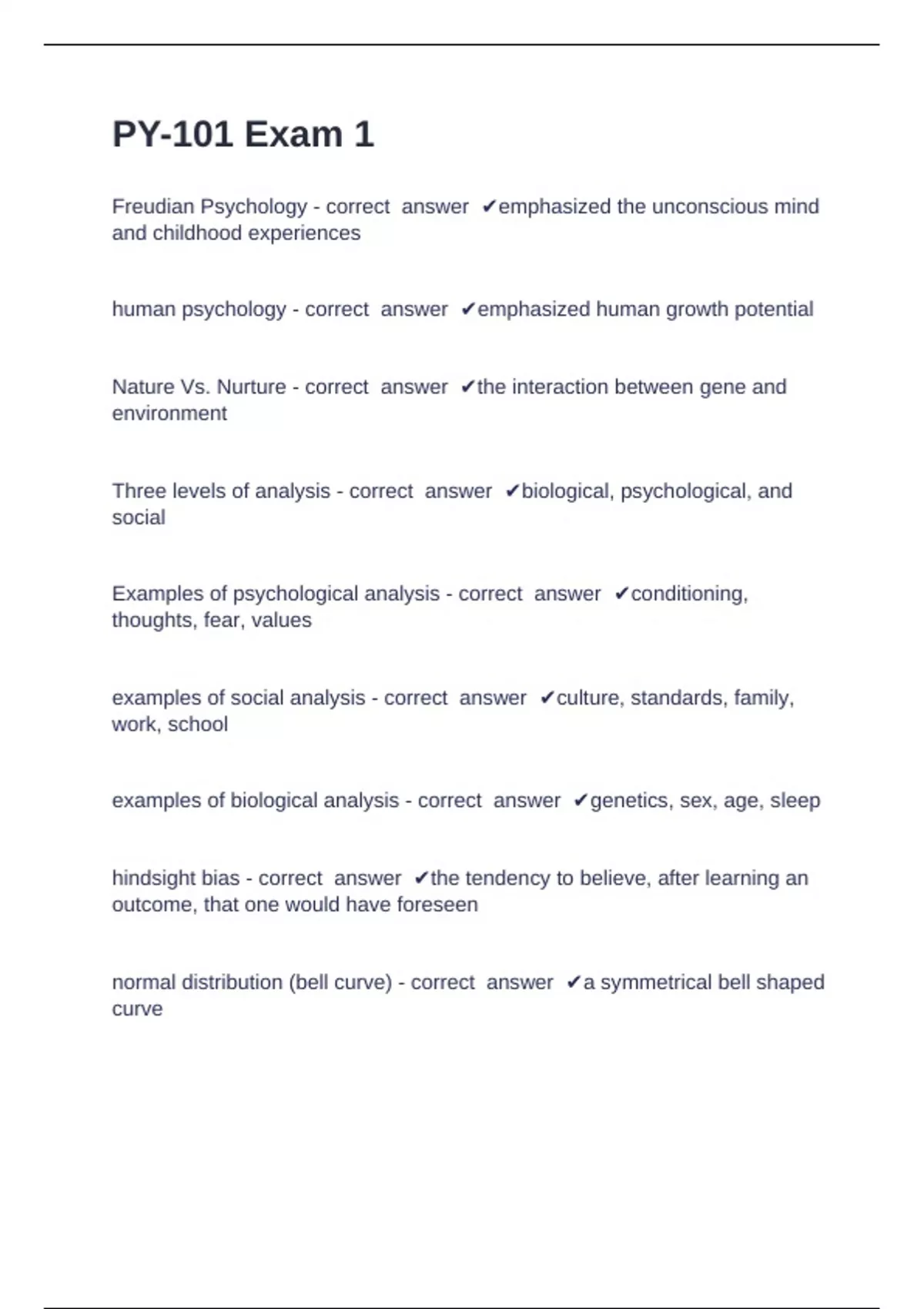 PY-101 Exam 1

Freudian Psychology - correct answer ✔emphasized the unconscious mind and childhood experiences

human psychology - correct answer ✔emphasized human growth potential

Nature Vs. Nurture - correct answer ✔the interaction between gene and environment

Three levels of analysis - correct answer ✔biological, psychological, and social

Examples of psychological analysis - correct answer ✔conditioning, thoughts, fear, values

examples of social analysis - correct answer ✔culture, standards, family, work, school

examples of biological analysis - correct answer ✔genetics, sex, age, sleep

hindsight bias - correct answer ✔the tendency to believe, after learning an outcome, that one would have foreseen

normal distribution (bell curve) - correct answer ✔a symmetrical bell shaped curve